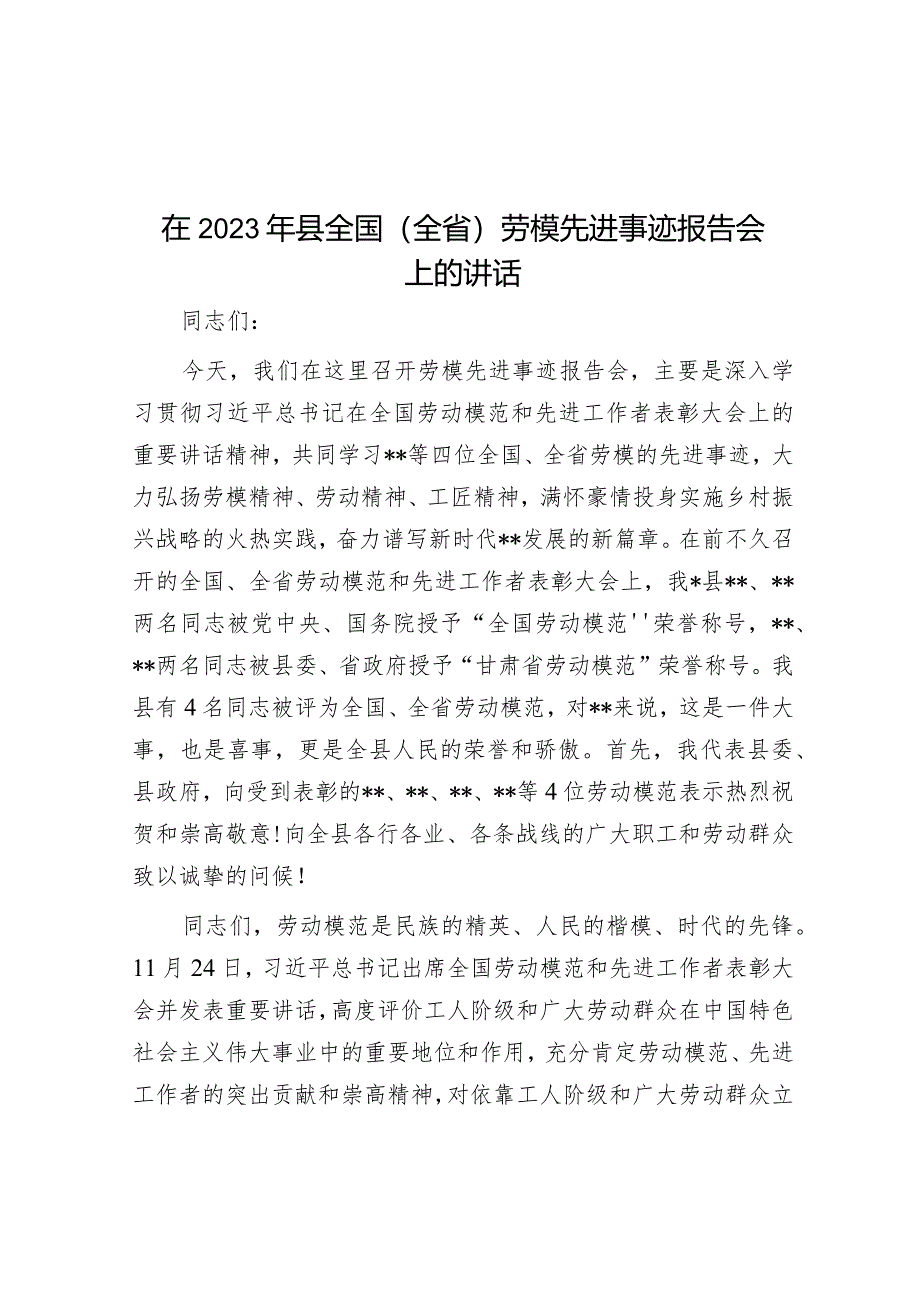 在2023年县全国（全省）劳模先进事迹报告会上的讲话

同志们：

今天，我们在这里召开劳模先进事迹报告会，主要是深入学习贯彻习近平总书记在全国劳动模范和先进工作者表彰大会上的重要讲话精神，共同学习**等四位全国、全省劳模的先进事迹，大力弘扬劳模精神、劳动精神、工匠精神，满怀豪情投身实施乡村振兴战略的火热实践，奋力谱写新时代**发展的新篇章。在前不久召开的全国、全省劳动模范和先进工作者表彰大会上，我*县**、**两名同志被党中央、国务院授予“全国劳动模范''荣誉称号，**、**两名同志被县委、省政府授予“甘肃省劳动模范”荣誉称号。我县有4名同志被评为全国、全省劳动模范，对**来说，这是一件大事，也是喜事，更是全县人民的荣誉和骄傲。首先，我代表县委、县政府，向受到表彰的**、**、**、**等4位劳动模范表示热烈祝贺和崇高敬意！向全县各行各业、各条战线的广大职工和劳动群众致以诚挚的问候！

同志们，劳动模范是民族的精英、人民的楷模、时代的先锋。11月24日，习近平总书记出席全国劳动模范和先进工作者表彰大会并发表重要讲话，高度评价工人阶级和广大劳动群众在中国特色社会主义伟大事业中的重要地位和作用，充分肯定劳动模范、先进工作者的突出贡献和崇高精神，对依靠工人阶级和广大劳动群众立